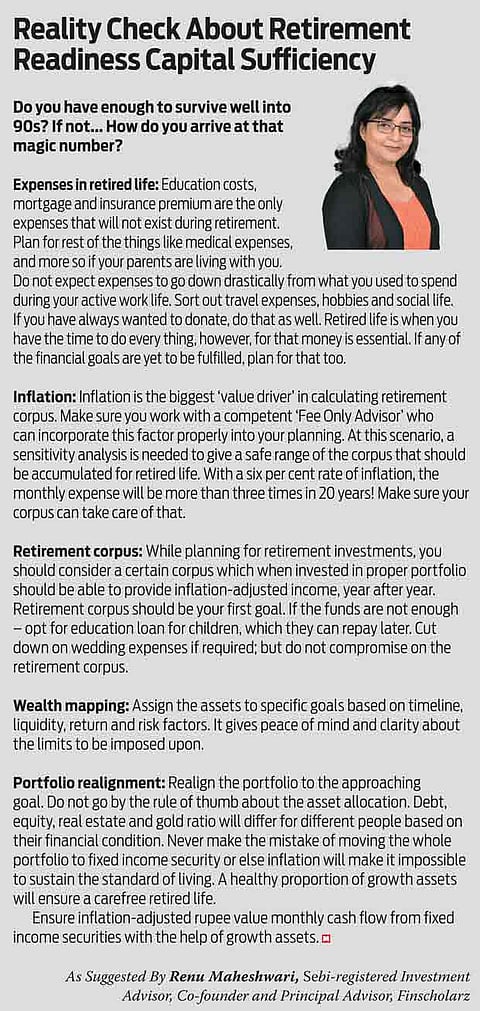 Reality Check About Retirement Readiness Capital Sufficiency

Do you have enough to survive well into 90s? If not... How do you arrive at that magic number?

Expenses in retired life: Education costs, mortgage and insurance premium are the only expenses that will not exist during retirement. Plan for rest of the things like medical expenses, and more so if your parents are living with you. Do not expect expenses to go down drastically from what you used to spend during your active work life. Sort out travel expenses, hobbies and social life. If you have always wanted to donate, do that as well. Retired life is when you have the time to do every thing, however, for that money is essential. If any of the financial goals are yet to be fulfilled, plan for that too.

Inflation: Inflation is the biggest 'value driver' in calculating retirement corpus. Make sure you work with a competent 'Fee Only Advisor' who can incorporate this factor properly into your planning. At this scenario, a sensitivity analysis is needed to give a safe range of the corpus that should be accumulated for retired life. With a six per cent rate of inflation, the monthly expense will be more than three times in 20 years! Make sure your corpus can take care of that.

Retirement corpus: While planning for retirement investments, you should consider a certain corpus which when invested in proper portfolio should be able to provide inflation-adjusted income, year after year. Retirement corpus should be your first goal. If the funds are not enough – opt for education loan for children, which they can repay later. Cut down on wedding expenses if required; but do not compromise on the retirement corpus.

Wealth mapping: Assign the assets to specific goals based on timeline, liquidity, return and risk factors. It gives peace of mind and clarity about the limits to be imposed upon.

Portfolio realignment: Realign the portfolio to the approaching goal. Do not go by the rule of thumb about the asset allocation. Debt, equity, real estate and gold ratio will differ for different people based on their financial condition. Never make the mistake of moving the whole portfolio to fixed income security or else inflation will make it impossible to sustain the standard of living. A healthy proportion of growth assets will ensure a carefree retired life.

Ensure inflation-adjusted rupee value monthly cash flow from fixed income securities with the help of growth assets.

As Suggested By Renu Maheshwari, Sebi-registered Investment Advisor, Co-founder and Principal Advisor, Finscholarz